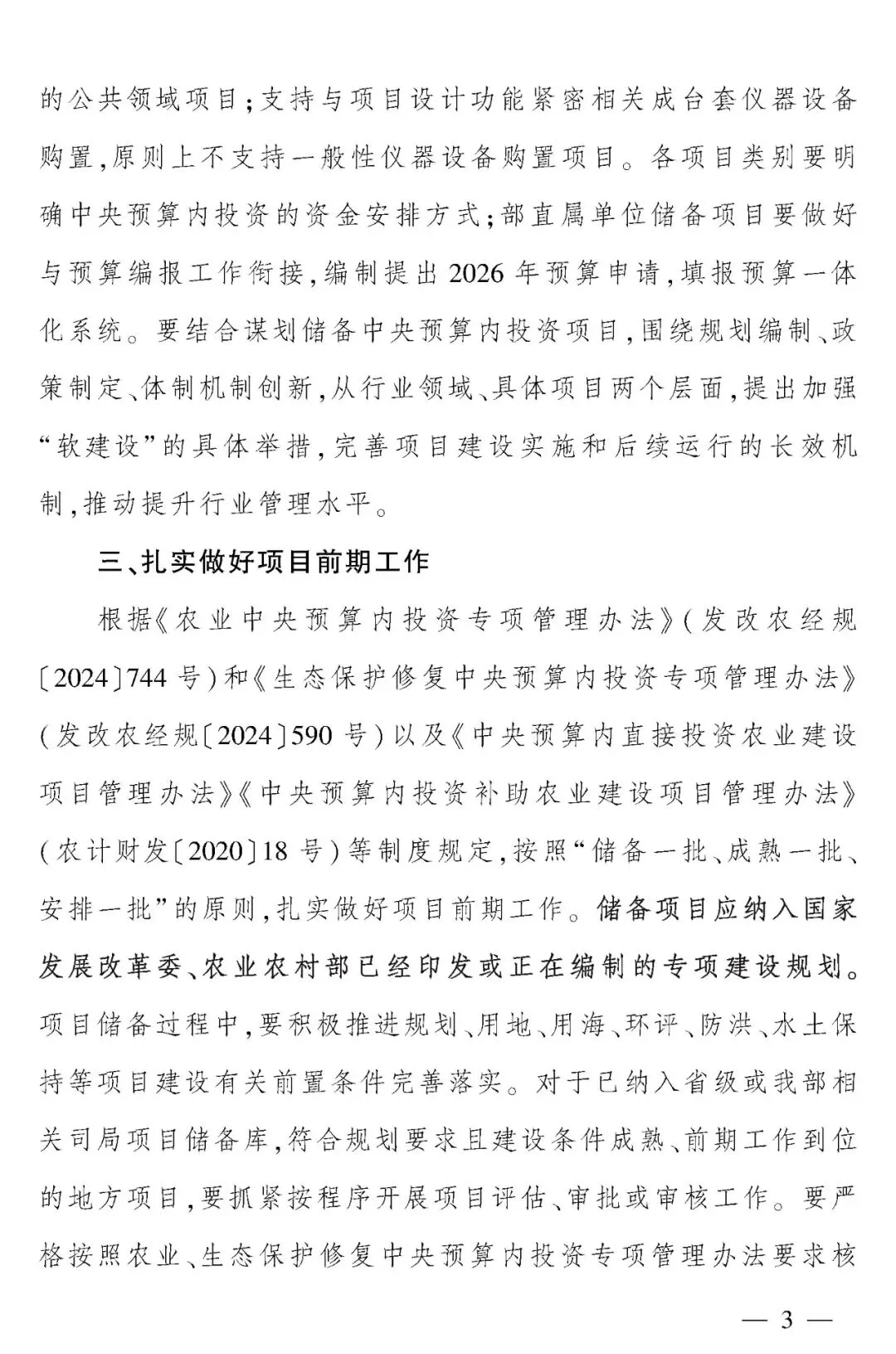 的公共领域项目；支持与项目设计功能紧密相关成台套仪器设备购置，原则上不支持一般性仪器设备购置项目。各项目类别要明确中央预算内投资的资金安排方式；部直属单位储备项目要做好与预算编报工作衔接，编制提出2026年预算申请，填报预算一体化系统。要结合谋划储备中央预算内投资项目，围绕规划编制、政策制定、体制机制创新，从行业领域、具体项目两个层面，提出加强“软建设”的具体举措，完善项目建设实施和后续运行的长效机制，推动提升行业管理水平。

三、扎实做好项目前期工作

根据《农业中央预算内投资专项管理办法》（发改农经规〔2024〕744号）和《生态保护修复中央预算内投资专项管理办法》（发改农经规〔2024〕590号）以及《中央预算内直接投资农业建设项目管理办法》《中央预算内投资补助农业建设项目管理办法》（农计财发〔2020〕18号）等制度规定，按照“储备一批、成熟一批、安排一批”的原则，扎实做好项目前期工作。储备项目应纳入国家发展改革委、农业农村部已经印发或正在编制的专项建设规划。项目储备过程中，要积极推进规划、用地、用海、环评、防洪、水土保持等项目建设有关前置条件完善落实。对于已纳入省级或我部相关司局项目储备库，符合规划要求且建设条件成熟、前期工作到位的地方项目，要抓紧按程序开展项目评估、审批或审核工作。要严格按照农业、生态保护修复中央预算内投资专项管理办法要求核

— 3 —